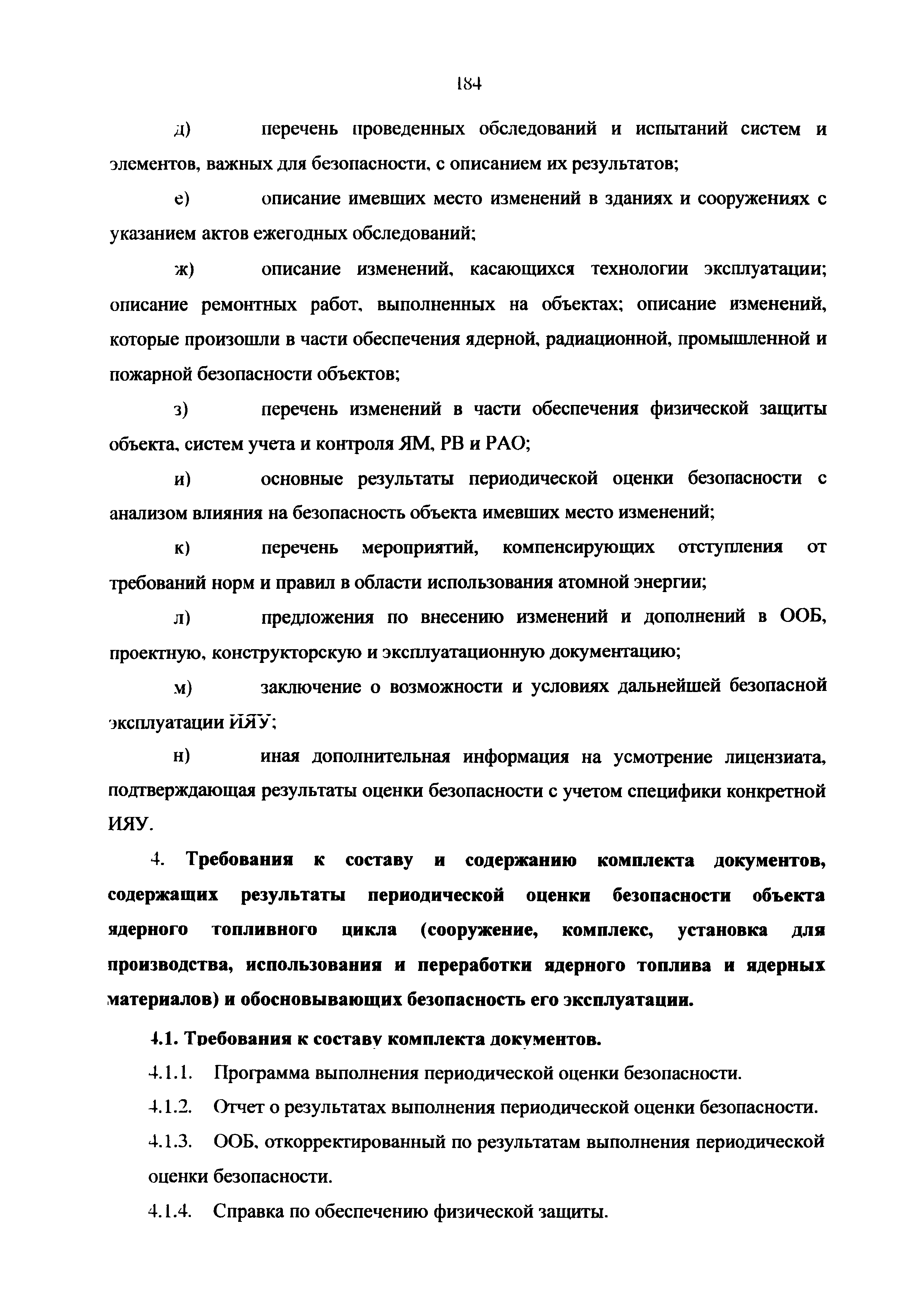 184

д) перечень проведенных обследований и испытаний систем и элементов, важных для безопасности, с описанием их результатов;

е) описание имевших место изменений в зданиях и сооружениях с указанием актов ежегодных обследований;

ж) описание изменений, касающихся технологии эксплуатации; описание ремонтных работ, выполненных на объектах; описание изменений, которые произошли в части обеспечения ядерной, радиационной, промышленной и пожарной безопасности объектов;

з) перечень изменений в части обеспечения физической защиты объекта, систем учета и контроля ЯМ, РВ и РАО;

и) основные результаты периодической оценки безопасности с анализом влияния на безопасность объекта имевших место изменений;

к) перечень мероприятий, компенсирующих отступления от требований норм и правил в области использования атомной энергии;

л) предложения по внесению изменений и дополнений в ООБ, проектную, конструкторскую и эксплуатационную документацию;

м) заключение о возможности и условиях дальнейшей безопасной эксплуатации ИЯУ;

н) иная дополнительная информация на усмотрение лицензиата, подтверждающая результаты оценки безопасности с учетом специфики конкретной ИЯУ.

4. Требования к составу и содержанию комплекта документов, содержащих результаты периодической оценки безопасности объекта ядерного топливного цикла (сооружение, комплекс, установка для производства, использования и переработки ядерного топлива и ядерных материалов) и обосновывающих безопасность его эксплуатации.

4.1. Требования к составу комплекта документов.

4.1.1. Программа выполнения периодической оценки безопасности.

4.1.2. Отчет о результатах выполнения периодической оценки безопасности.

4.1.3. ООБ, откорректированный по результатам выполнения периодической оценки безопасности.

4.1.4. Справка по обеспечению физической защиты.